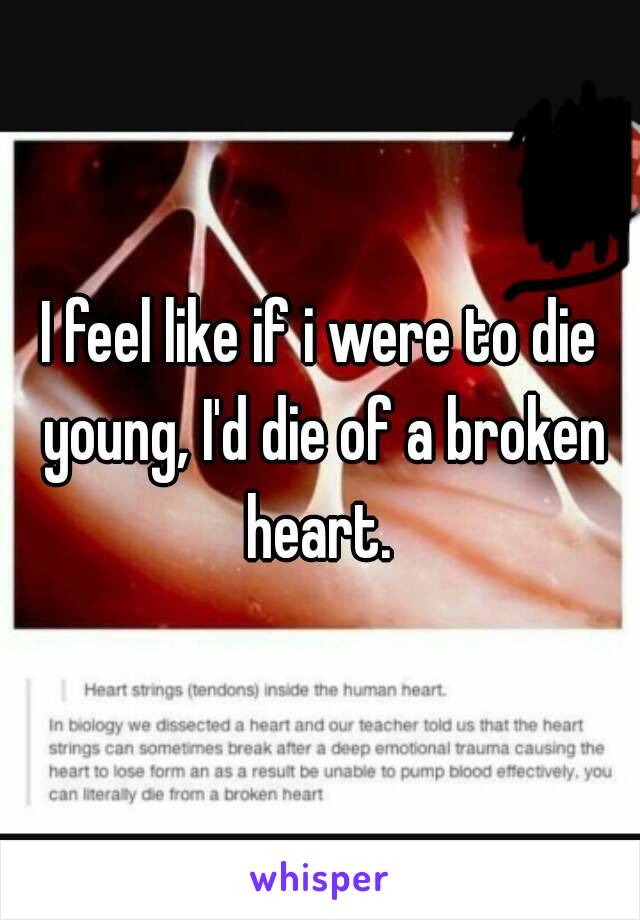 I feel like if i were to die young, I'd die of a broken heart.

Heart strings (tendons) inside the human heart.

In biology we dissected a heart and our teacher told us that the heart strings can sometimes break after a deep emotional trauma causing the heart to lose form an as a result be unable to pump blood effectively, you can literally die from a broken heart

whisper